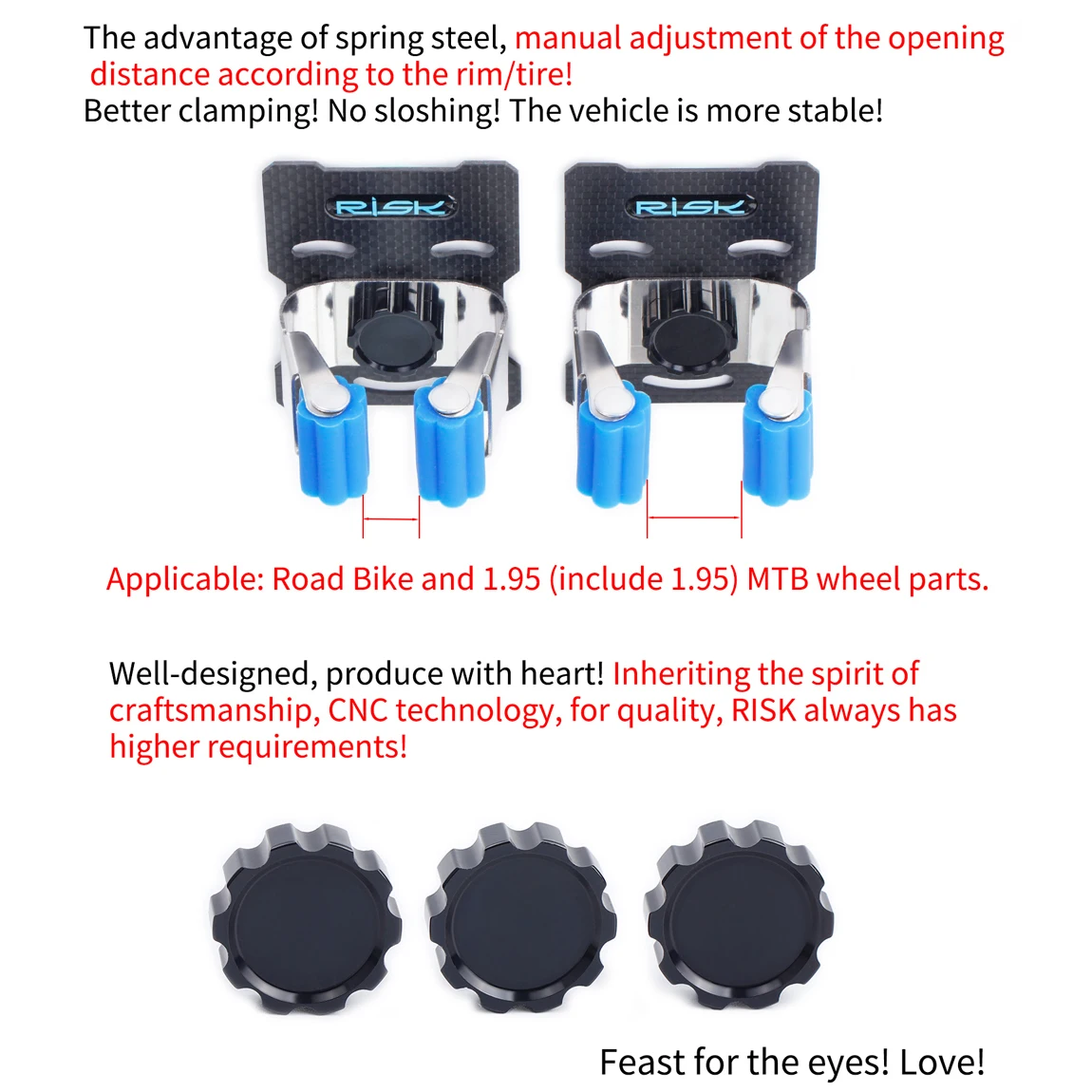 The advantage of spring steel, manual adjustment of the opening distance according to the rim/tire!
Better clamping! No sloshing! The vehicle is more stable!

RISK

RISK

Applicable: Road Bike and 1.95 (include 1.95) MTB wheel parts.

Well-designed, produce with heart! Inheriting the spirit of craftsmanship, CNC technology, for quality, RISK always has higher requirements!

Feast for the eyes! Love!